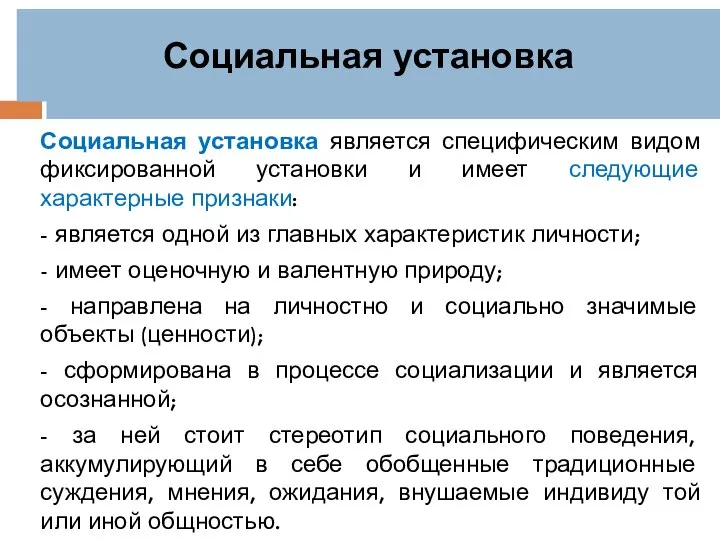 Социальная установка

Социальная установка является специфическим видом фиксированной установки и имеет следующие характерные признаки:

- является одной из главных характеристик личности;

- имеет оценочную и валентную природу;

- направлена на личностно и социально значимые объекты (ценности);

- сформирована в процессе социализации и является осознанной;

- за ней стоит стереотип социального поведения, аккумулирующий в себе обобщенные традиционные суждения, мнения, ожидания, внушаемые индивиду той или иной общностью.